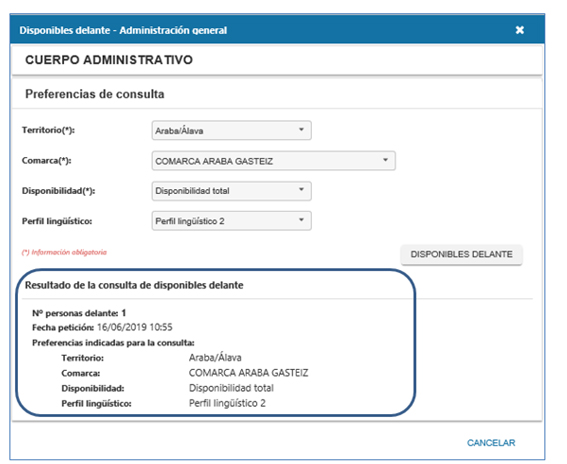 Disponibles delante - Administración general

✖

CUERPO ADMINISTRATIVO

Preferencias de consulta

Territorio(*): Araba/Álava

Comarca(*): COMARCA ARABA GASTEIZ

Disponibilidad(*): Disponibilidad total

Perfil lingüístico: Perfil lingüístico 2

(*) Información obligatoria

DISPONIBLES DELANTE

Resultado de la consulta de disponibles delante

Nº personas delante: 1
Fecha petición: 16/06/2019 10:55
Preferencias indicadas para la consulta:
Territorio: Araba/Álava
Comarca: COMARCA ARABA GASTEIZ
Disponibilidad: Disponibilidad total
Perfil lingüístico: Perfil lingüístico 2

CANCELAR